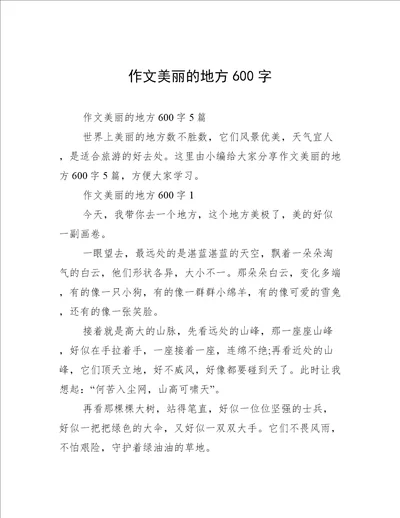 作文美丽的地方 600 字

作文美丽的地方 600 字 5 篇

世界上美丽的地方数不胜数，它们风景优美，天气宜人，是适合旅游的好去处。这里由小编给大家分享作文美丽的地方 600 字 5 篇，方便大家学习。

作文美丽的地方 600 字 1

今天，我带你去一个地方，这个地方美极了，美的好似一副画卷。

一眼望去，最远处的是湛蓝湛蓝的天空，飘着一朵朵淘气的白云，他们形状各异，大小不一。那朵朵白云，变化多端，有的像一只小狗，有的像一群群小绵羊，有的像可爱的雪兔，还有的像一张笑脸。

接着就是高大的山脉，先看远处的山峰，那一座座山峰，好似在手拉着手，一座接着一座，连绵不绝;再看近处的山峰，它们顶天立地，好不威风，好像都要碰到天了。此时让我想起：“何苦入尘网，山高可啸天”。

再看那棵棵大树，站得笔直，好似一位位坚强的士兵，好似一把把绿色的大伞，又好似一双双大手。它们不畏风雨，不怕艰险，守护着绿油油的草地。